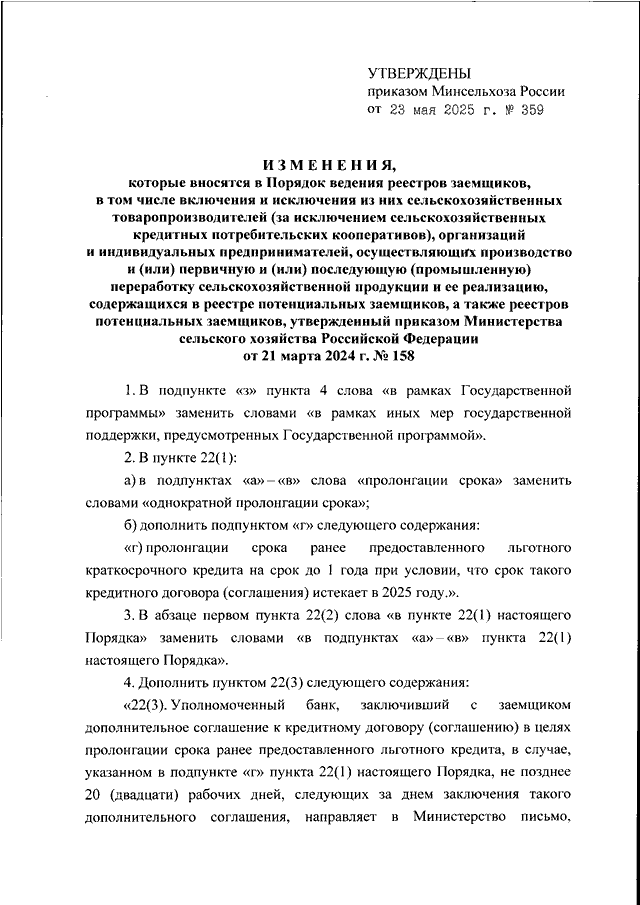 УТВЕРЖДЕНЫ
приказом Минсельхоза России
от 23 мая 2025 г. № 359

ИЗМЕНЕНИЯ,
которые вносятся в Порядок ведения реестров заемщиков, в том числе включения и исключения из них сельскохозяйственных товаропроизводителей (за исключением сельскохозяйственных кредитных потребительских кооперативов), организаций и индивидуальных предпринимателей, осуществляющих производство и (или) первичную и (или) последующую (промышленную) переработку сельскохозяйственной продукции и ее реализацию, содержащихся в реестре потенциальных заемщиков, а также реестров потенциальных заемщиков, утвержденный приказом Министерства сельского хозяйства Российской Федерации от 21 марта 2024 г. № 158

1. В подпункте «з» пункта 4 слова «в рамках Государственной программы» заменить словами «в рамках иных мер государственной поддержки, предусмотренных Государственной программой».

2. В пункте 22(1):

а) в подпунктах «а» – «в» слова «пролонгации срока» заменить словами «однократной пролонгации срока»;

б) дополнить подпунктом «г» следующего содержания:

«г) пролонгации срока ранее предоставленного льготного краткосрочного кредита на срок до 1 года при условии, что срок такого кредитного договора (соглашения) истекает в 2025 году.».

3. В абзаце первом пункта 22(2) слова «в пункте 22(1) настоящего Порядка» заменить словами «в подпунктах «а» – «в» пункта 22(1) настоящего Порядка».

4. Дополнить пунктом 22(3) следующего содержания:

«22(3). Уполномоченный банк, заключивший с заемщиком дополнительное соглашение к кредитному договору (соглашению) в целях пролонгации срока ранее предоставленного льготного кредита, в случае, указанном в подпункте «г» пункта 22(1) настоящего Порядка, не позднее 20 (двадцати) рабочих дней, следующих за днем заключения такого дополнительного соглашения, направляет в Министерство письмо,